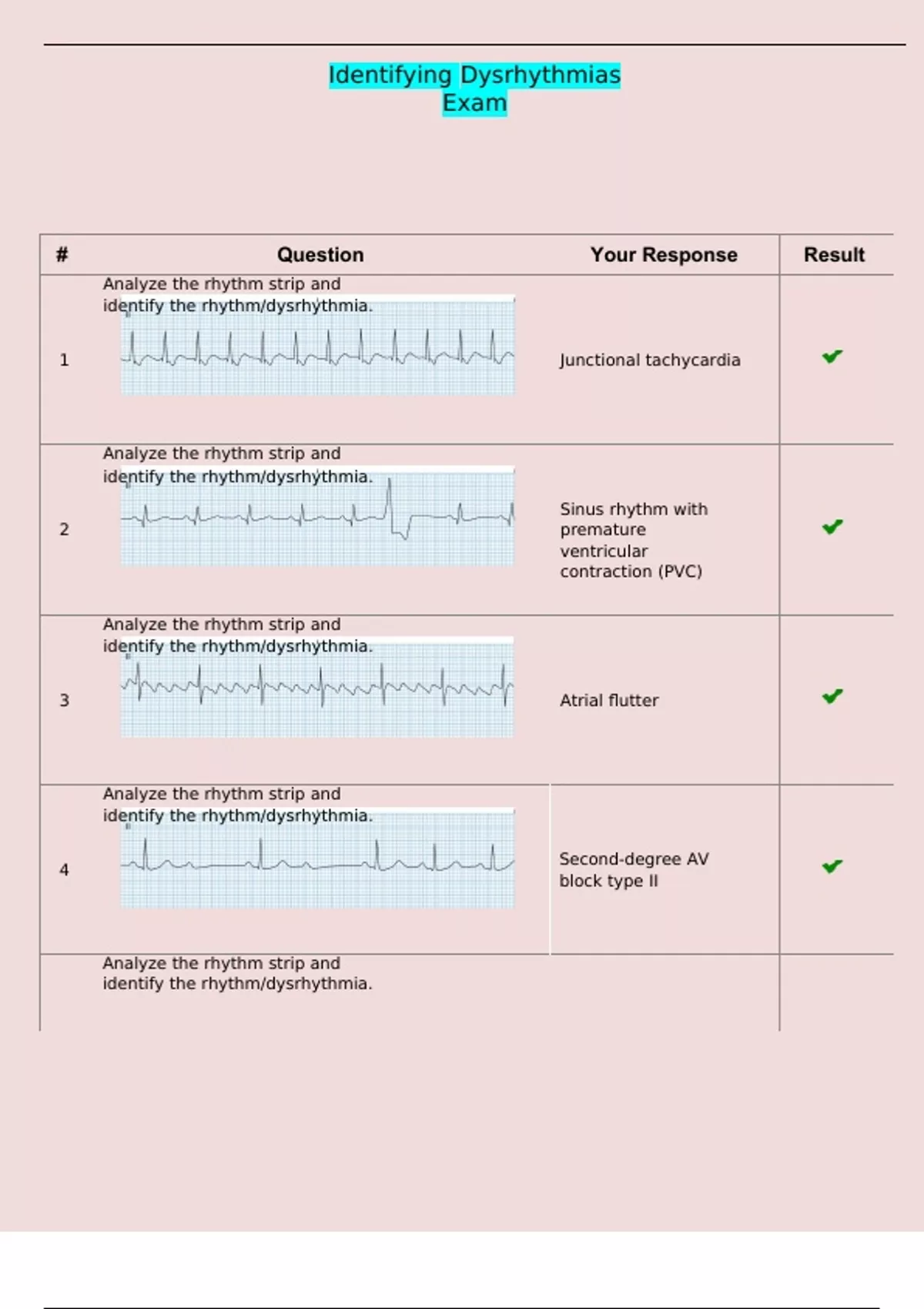 Identifying Dysrhythmias
Exam

| # | Question | Your Response | Result |
|---|---|---|---|
| 1 | Analyze the rhythm strip and identify the rhythm/dysrhythmia. | Junctional tachycardia | ✔ |
| 2 | Analyze the rhythm strip and identify the rhythm/dysrhythmia. | Sinus rhythm with premature ventricular contraction (PVC) | ✔ |
| 3 | Analyze the rhythm strip and identify the rhythm/dysrhythmia. | Atrial flutter | ✔ |
| 4 | Analyze the rhythm strip and identify the rhythm/dysrhythmia. | Second-degree AV block type II | ✔ |
| | Analyze the rhythm strip and identify the rhythm/dysrhythmia. | | |